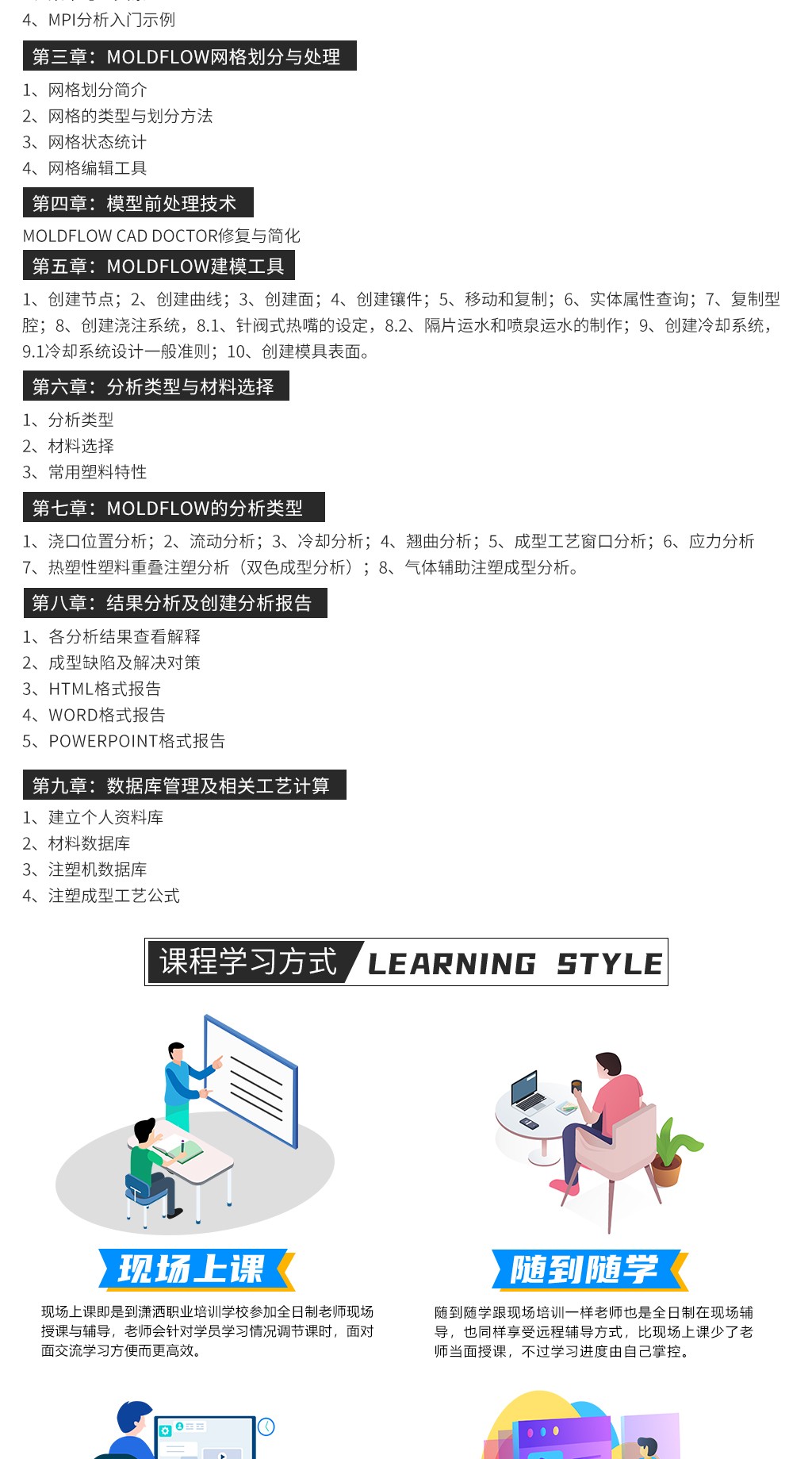 4、MPI分析入门示例

第三章：MOLDFLOW网格划分与处理

1、网格划分简介
2、网格的类型与划分方法
3、网格状态统计
4、网格编辑工具

第四章：模型前处理技术

MOLDFLOW CAD DOCTOR修复与简化

第五章：MOLDFLOW建模工具

1、创建节点；2、创建曲线；3、创建面；4、创建镶件；5、移动和复制；6、实体属性查询；7、复制型腔；8、创建浇注系统，8.1、针阀式热嘴的设定，8.2、隔片运水和喷泉运水的制作；9、创建冷却系统，9.1冷却系统设计一般准则；10、创建模具表面。

第六章：分析类型与材料选择

1、分析类型
2、材料选择
3、常用塑料特性

第七章：MOLDFLOW的分析类型

1、浇口位置分析；2、流动分析；3、冷却分析；4、翘曲分析；5、成型工艺窗口分析；6、应力分析
7、热塑性塑料重叠注塑分析（双色成型分析）；8、气体辅助注塑成型分析。

第八章：结果分析及创建分析报告

1、各分析结果查看解释
2、成型缺陷及解决对策
3、HTML格式报告
4、WORD格式报告
5、POWERPOINT格式报告

第九章：数据库管理及相关工艺计算

1、建立个人资料库
2、材料数据库
3、注塑机数据库
4、注塑成型工艺公式

课程学习方式 LEARNING STYLE

现场上课

现场上课即是到潇洒职业培训学校参加全日制老师现场授课与辅导，老师会针对学员学习情况调节课时，面对面交流学习方便而更高效。

随到随学

随到随学跟现场培训一样老师也是全日制在现场辅导，也同样享受远程辅导方式，比现场上课少了老师当面授课，不过学习进度由自己掌控。